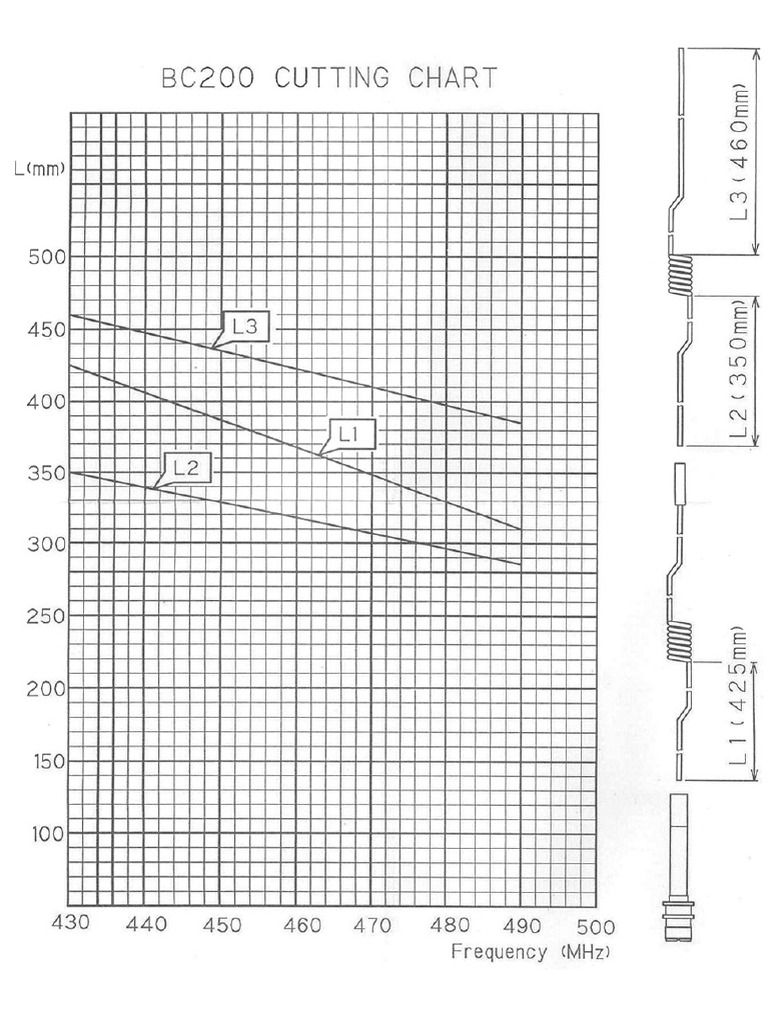 BC200 CUTTING CHART

L(mm)

500
450
400
350
300
250
200
150
100

L3
L1
L2

430 440 450 460 470 480 490 500
Frequency (MHz)

L3(460mm)
L2(350mm)
L1(425mm)